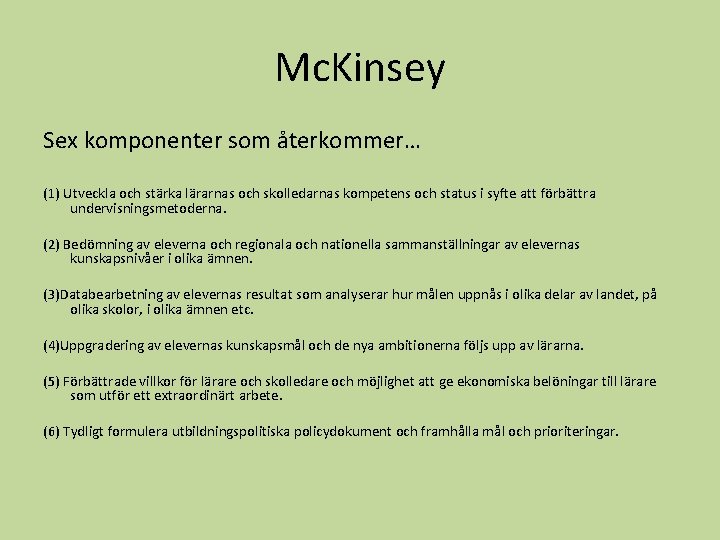 McKinsey

Sex komponenter som återkommer…

(1) Utveckla och stärka lärarnas och skolledarnas kompetens och status i syfte att förbättra undervisningsmetoderna.

(2) Bedömning av eleverna och regionala och nationella sammanställningar av elevernas kunskapsnivåer i olika ämnen.

(3)Databearbetning av elevernas resultat som analyserar hur målen uppnås i olika delar av landet, på olika skolor, i olika ämnen etc.

(4)Uppgradering av elevernas kunskapsmål och de nya ambitionerna följs upp av lärarna.

(5) Förbättrade villkor för lärare och skolledare och möjlighet att ge ekonomiska belöningar till lärare som utför ett extraordinärt arbete.

(6) Tydligt formulera utbildningspolitiska policydokument och framhålla mål och prioriteringar.